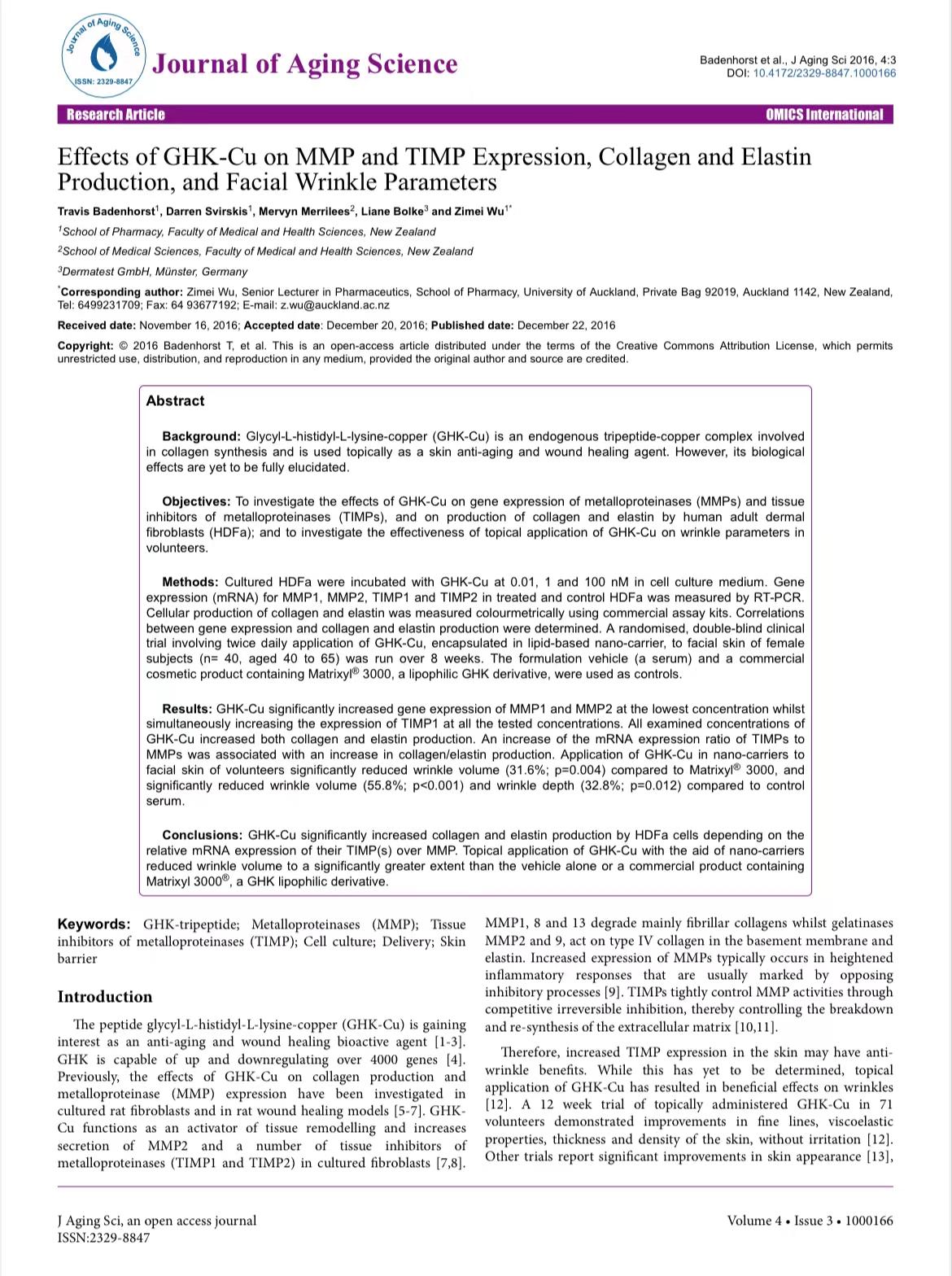 Journal of Aging Science

ISSN: 2329-8847

Journal of Aging Science

Badenhorst et al., J Aging Sci 2016, 4:3
DOI: 10.4172/2329-8847.1000166

Research Article

OMICS International

Effects of GHK-Cu on MMP and TIMP Expression, Collagen and Elastin Production, and Facial Wrinkle Parameters

Travis Badenhorst$^1$, Darren Svirskis$^1$, Mervyn Merrilees$^2$, Liane Bolke$^3$ and Zimei Wu$^{1*}$

$^1$School of Pharmacy, Faculty of Medical and Health Sciences, New Zealand

$^2$School of Medical Sciences, Faculty of Medical and Health Sciences, New Zealand

$^3$Dermatest GmbH, Münster, Germany

$^*$Corresponding author: Zimei Wu, Senior Lecturer in Pharmaceutics, School of Pharmacy, University of Auckland, Private Bag 92019, Auckland 1142, New Zealand, Tel: 6499231709; Fax: 64 93677192; E-mail: z.wu@auckland.ac.nz

Received date: November 16, 2016; Accepted date: December 20, 2016; Published date: December 22, 2016

Copyright: © 2016 Badenhorst T, et al. This is an open-access article distributed under the terms of the Creative Commons Attribution License, which permits unrestricted use, distribution, and reproduction in any medium, provided the original author and source are credited.

Abstract

Background: Glycyl-L-histidyl-L-lysine-copper (GHK-Cu) is an endogenous tripeptide-copper complex involved in collagen synthesis and is used topically as a skin anti-aging and wound healing agent. However, its biological effects are yet to be fully elucidated.

Objectives: To investigate the effects of GHK-Cu on gene expression of metalloproteinases (MMPs) and tissue inhibitors of metalloproteinases (TIMPs), and on production of collagen and elastin by human adult dermal fibroblasts (HDFa); and to investigate the effectiveness of topical application of GHK-Cu on wrinkle parameters in volunteers.

Methods: Cultured HDFa were incubated with GHK-Cu at 0.01, 1 and 100 nM in cell culture medium. Gene expression (mRNA) for MMP1, MMP2, TIMP1 and TIMP2 in treated and control HDFa was measured by RT-PCR. Cellular production of collagen and elastin was measured colourmetrically using commercial assay kits. Correlations between gene expression and collagen and elastin production were determined. A randomised, double-blind clinical trial involving twice daily application of GHK-Cu, encapsulated in lipid-based nano-carrier, to facial skin of female subjects (n= 40, aged 40 to 65) was run over 8 weeks. The formulation vehicle (a serum) and a commercial cosmetic product containing Matrixyl® 3000, a lipophilic GHK derivative, were used as controls.

Results: GHK-Cu significantly increased gene expression of MMP1 and MMP2 at the lowest concentration whilst simultaneously increasing the expression of TIMP1 at all the tested concentrations. All examined concentrations of GHK-Cu increased both collagen and elastin production. An increase of the mRNA expression ratio of TIMPs to MMPs was associated with an increase in collagen/elastin production. Application of GHK-Cu in nano-carriers to facial skin of volunteers significantly reduced wrinkle volume (31.6%; p=0.004) compared to Matrixyl® 3000, and significantly reduced wrinkle volume (55.8%; p<0.001) and wrinkle depth (32.8%; p=0.012) compared to control serum.

Conclusions: GHK-Cu significantly increased collagen and elastin production by HDFa cells depending on the relative mRNA expression of their TIMP(s) over MMP. Topical application of GHK-Cu with the aid of nano-carriers reduced wrinkle volume to a significantly greater extent than the vehicle alone or a commercial product containing Matrixyl 3000®, a GHK lipophilic derivative.

Keywords: GHK-tripeptide; Metalloproteinases (MMP); Tissue inhibitors of metalloproteinases (TIMP); Cell culture; Delivery; Skin barrier

Introduction

The peptide glycyl-L-histidyl-L-lysine-copper (GHK-Cu) is gaining interest as an anti-aging and wound healing bioactive agent [1-3]. GHK is capable of up and downregulating over 4000 genes [4]. Previously, the effects of GHK-Cu on collagen production and metalloproteinase (MMP) expression have been investigated in cultured rat fibroblasts and in rat wound healing models [5-7]. GHK-Cu functions as an activator of tissue remodelling and increases secretion of MMP2 and a number of tissue inhibitors of metalloproteinases (TIMP1 and TIMP2) in cultured fibroblasts [7,8].

MMP1, 8 and 13 degrade mainly fibrillar collagens whilst gelatinases MMP2 and 9, act on type IV collagen in the basement membrane and elastin. Increased expression of MMPs typically occurs in heightened inflammatory responses that are usually marked by opposing inhibitory processes [9]. TIMPs tightly control MMP activities through competitive irreversible inhibition, thereby controlling the breakdown and re-synthesis of the extracellular matrix [10,11].

Therefore, increased TIMP expression in the skin may have anti-wrinkle benefits. While this has yet to be determined, topical application of GHK-Cu has resulted in beneficial effects on wrinkles [12]. A 12 week trial of topically administered GHK-Cu in 71 volunteers demonstrated improvements in fine lines, viscoelastic properties, thickness and density of the skin, without irritation [12]. Other trials report significant improvements in skin appearance [13],

J Aging Sci, an open access journal
ISSN:2329-8847

Volume 4 • Issue 3 • 1000166